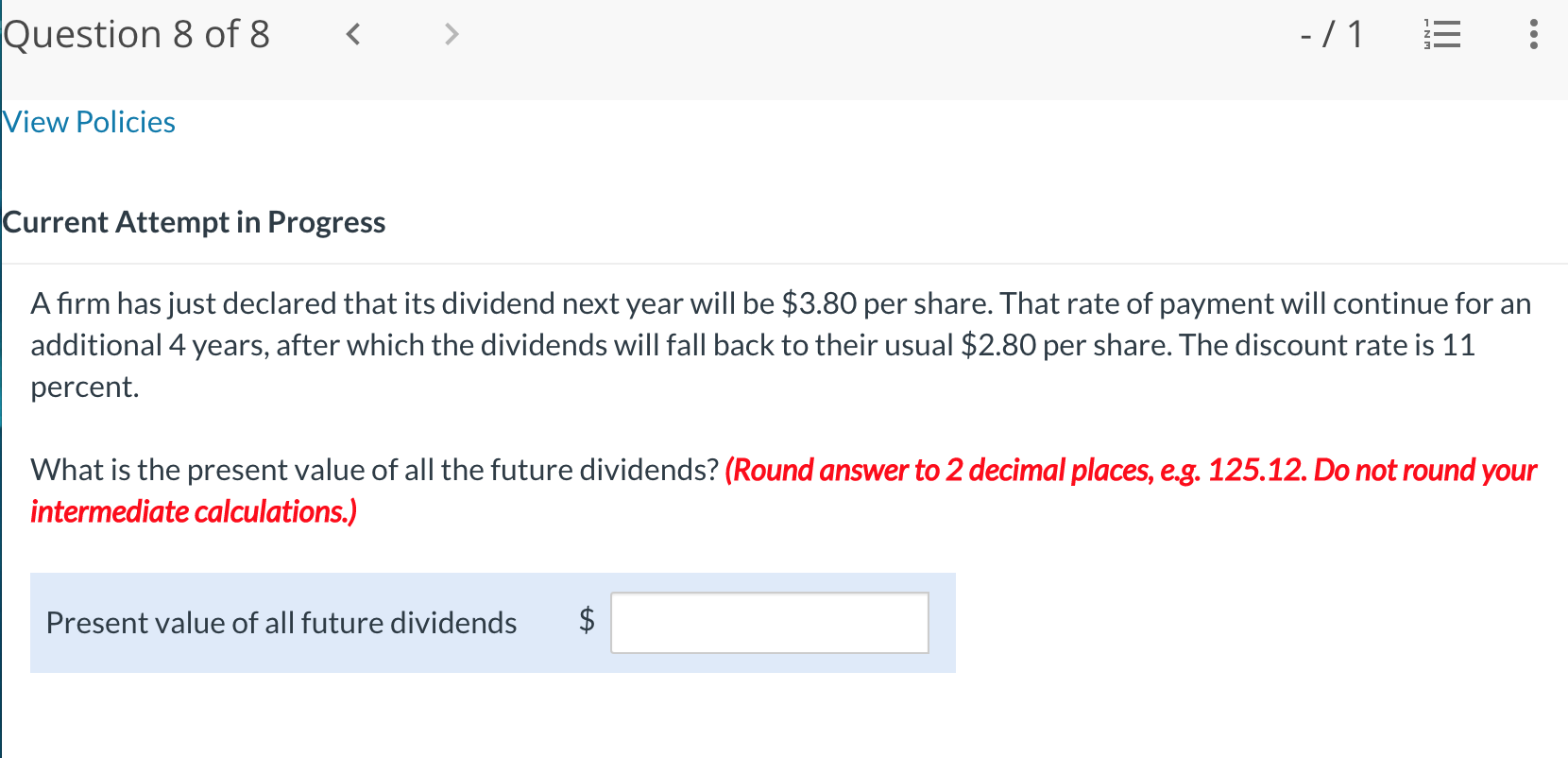 Question 8 of 8 < > - / 1

View Policies

Current Attempt in Progress

A firm has just declared that its dividend next year will be \$3.80 per share. That rate of payment will continue for an additional 4 years, after which the dividends will fall back to their usual \$2.80 per share. The discount rate is 11 percent.

What is the present value of all the future dividends? (Round answer to 2 decimal places, e.g. 125.12. Do not round your intermediate calculations.)

Present value of all future dividends \$